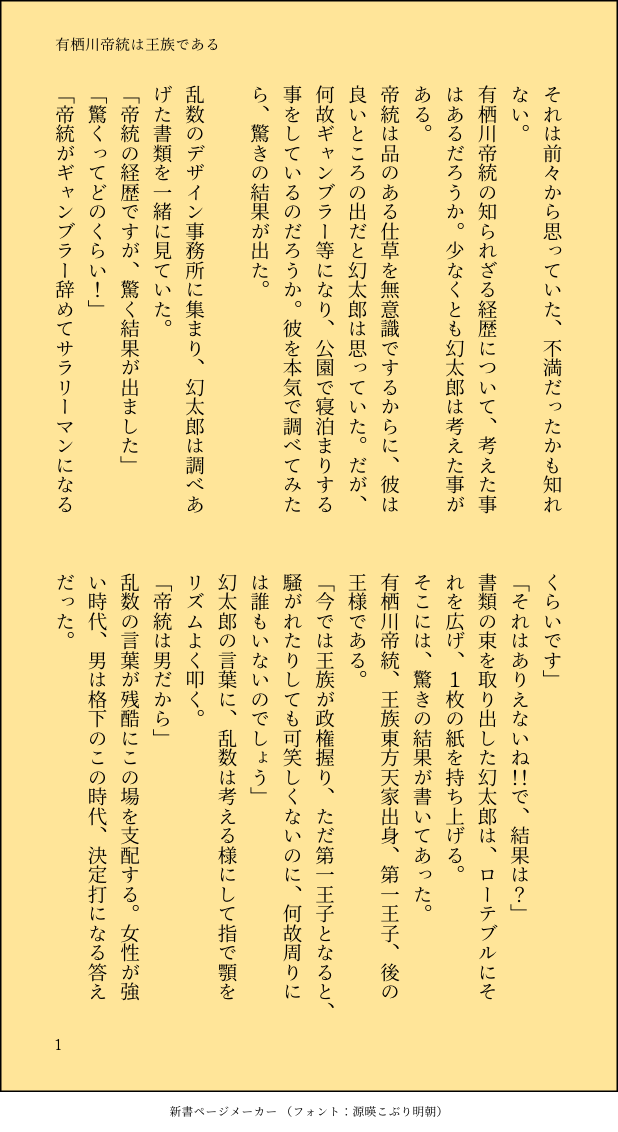 有栖川帝統は王族である

それは前々から思っていた、不満だったかも知れない。

有栖川帝統の知られざる経歴について、考えた事はあるだろうか。少なくとも幻太郎は考えた事がある。

帝統は品のある仕草を無意識でするからに、彼は良いところの出だと幻太郎は思っていた。だが、何故ギャンブラー等になり、公園で寝泊まりする事をしているのだろうか。彼を本気で調べてみたら、驚きの結果が出た。

乱数のデザイン事務所に集まり、幻太郎は調べあげた書類を一緒に見ていた。

「帝統の経歴ですが、驚く結果が出ました」

「驚くってどのくらい！」

「帝統がギャンブラー辞めてサラリーマンになるくらいです」

「それはありえないね!!で、結果は?」

書類の束を取り出した幻太郎は、ローテブルにそれを広げ、1枚の紙を持ち上げる。

そこには、驚きの結果が書いてあった。

有栖川帝統、王族東方天家出身、第一王子、後の王様である。

「今では王族が政権握り、ただ第一王子となると、騒がれたりしても可笑しくないのに、何故周りには誰もいないのでしょう」

幻太郎の言葉に、乱数は考える様にして指で顎をリズムよく叩く。

「帝統は男だから」

乱数の言葉が残酷にこの場を支配する。女性が強い時代、男は格下のこの時代、決定打になる答えだった。

1

新書ページメーカー（フォント：源暎こぶり明朝）